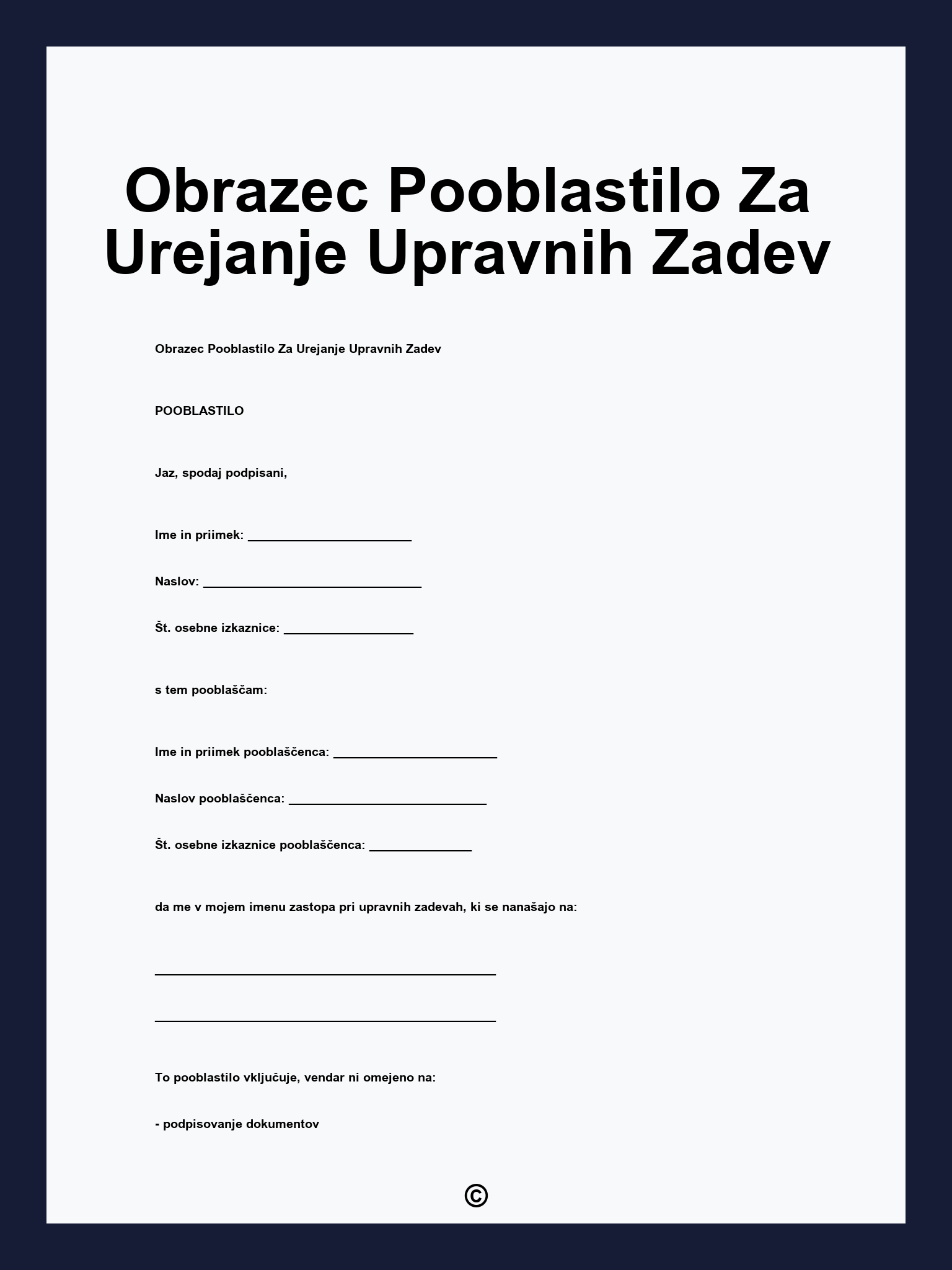 Obrazec Pooblastilo Za Urejanje Upravnih Zadev

Obrazec Pooblastilo Za Urejanje Upravnih Zadev

POOBLASTILO

Jaz, spodaj podpisani,

Ime in priimek: ________________________

Naslov: ________________________________

Št. osebne izkaznice: ___________________

s tem pooblaščam:

Ime in priimek pooblaščenca: ________________________

Naslov pooblaščenca: _____________________________

Št. osebne izkaznice pooblaščenca: _______________

da me v mojem imenu zastopa pri upravnih zadevah, ki se nanašajo na:

__________________________________________________

__________________________________________________

To pooblastilo vključuje, vendar ni omejeno na:

- podpisovanje dokumentov

©